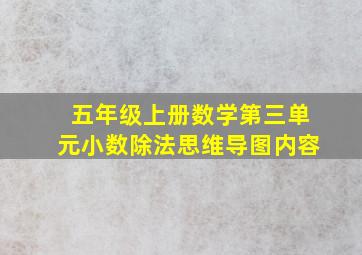 五年级上册数学第三单元小数除法思维导图内容